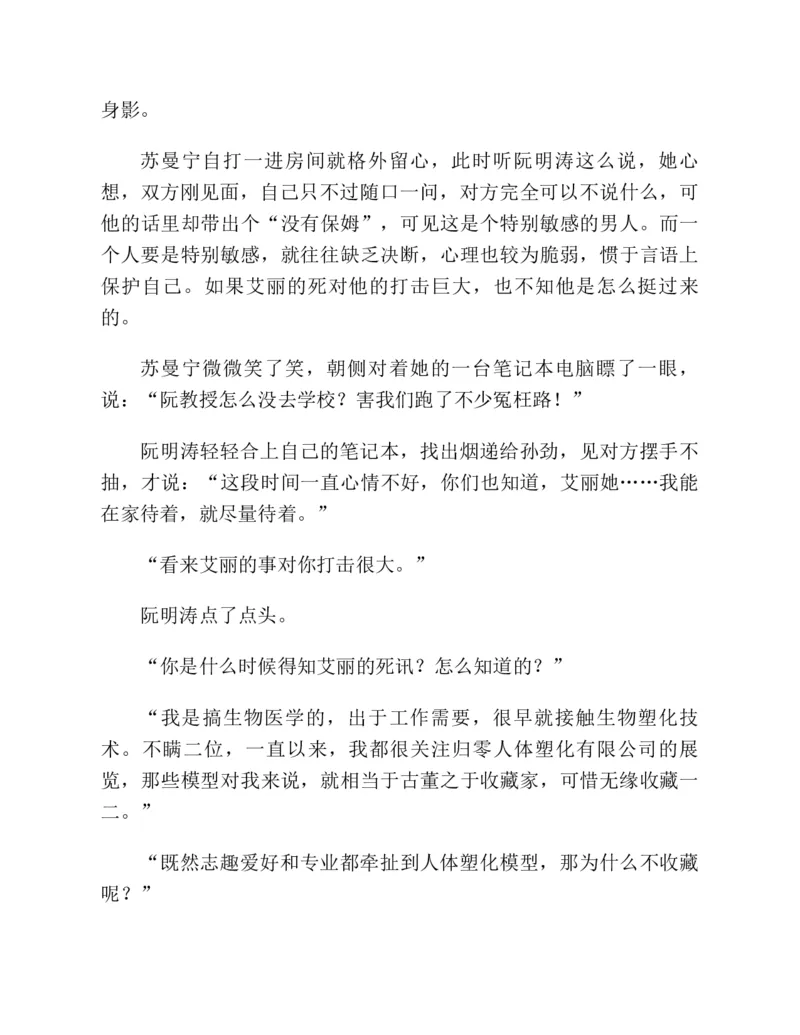 身影。

苏曼宁自打一进房间就格外留心，此时听阮明涛这么说，她心想，双方刚见面，自己只不过随口一问，对方完全可以不说什么，可他的话里却带出个“没有保姆”，可见这是个特别敏感的男人。而一个人要是特别敏感，就往往缺乏决断，心理也较为脆弱，惯于言语上保护自己。如果艾丽的死对他的打击巨大，也不知他是怎么挺过来的。

苏曼宁微微笑了笑，朝侧对着她的一台笔记本电脑瞟了一眼，说：“阮教授怎么没去学校？害我们跑了不少冤枉路！”

阮明涛轻轻合上自己的笔记本，找出烟递给孙劲，见对方摆手不抽，才说：“这段时间一直心情不好，你们也知道，艾丽她……我能在家待着，就尽量待着。”

“看来艾丽的事对你打击很大。”

阮明涛点了点头。

“你是什么时候得知艾丽的死讯？怎么知道的？”

“我是搞生物医学的，出于工作需要，很早就接触生物塑化技术。不瞒二位，一直以来，我都很关注归零人体塑化有限公司的展览，那些模型对我来说，就相当于古董之于收藏家，可惜无缘收藏一二。”

“既然志趣爱好和专业都牵扯到人体塑化模型，那为什么不收藏呢？”